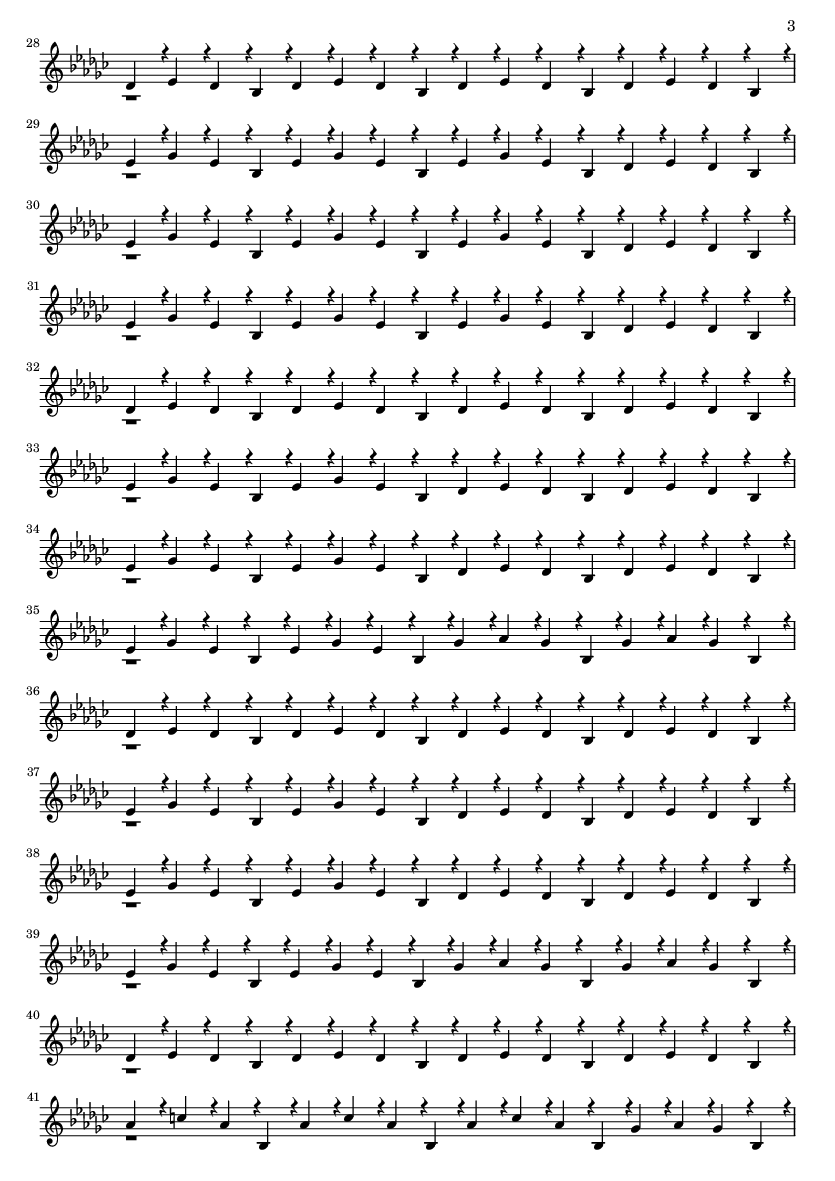 3

28

29

30

31

32

33

34

35

36

37

38

39

40

41